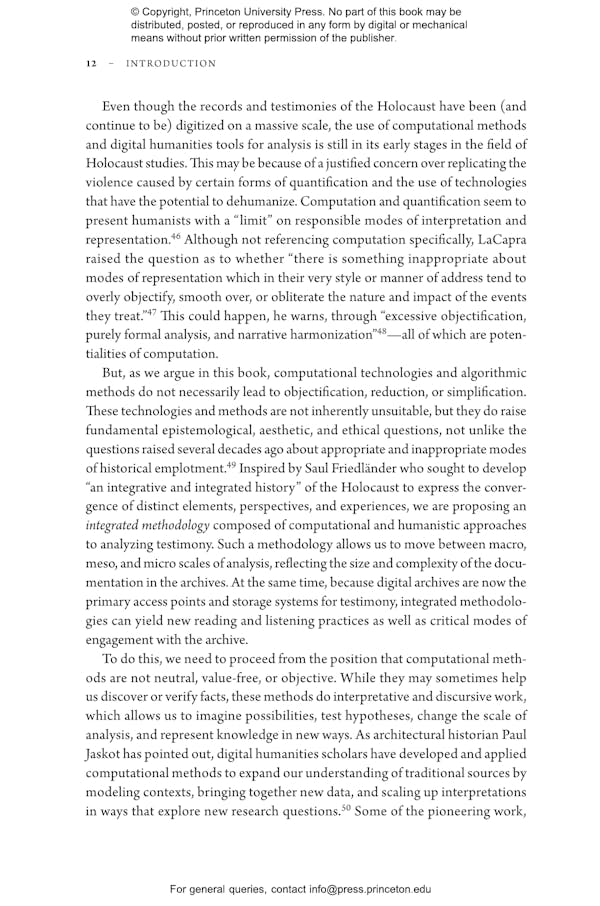 © Copyright, Princeton University Press. No part of this book may be distributed, posted, or reproduced in any form by digital or mechanical means without prior written permission of the publisher.

12 – INTRODUCTION

Even though the records and testimonies of the Holocaust have been (and continue to be) digitized on a massive scale, the use of computational methods and digital humanities tools for analysis is still in its early stages in the field of Holocaust studies. This may be because of a justified concern over replicating the violence caused by certain forms of quantification and the use of technologies that have the potential to dehumanize. Computation and quantification seem to present humanists with a "limit" on responsible modes of interpretation and representation.$^{46}$ Although not referencing computation specifically, LaCapra raised the question as to whether "there is something inappropriate about modes of representation which in their very style or manner of address tend to overly objectify, smooth over, or obliterate the nature and impact of the events they treat."$^{47}$ This could happen, he warns, through "excessive objectification, purely formal analysis, and narrative harmonization"$^{48}$—all of which are potentialities of computation.

But, as we argue in this book, computational technologies and algorithmic methods do not necessarily lead to objectification, reduction, or simplification. These technologies and methods are not inherently unsuitable, but they do raise fundamental epistemological, aesthetic, and ethical questions, not unlike the questions raised several decades ago about appropriate and inappropriate modes of historical emplotment.$^{49}$ Inspired by Saul Friedländer who sought to develop "an integrative and integrated history" of the Holocaust to express the convergence of distinct elements, perspectives, and experiences, we are proposing an integrated methodology composed of computational and humanistic approaches to analyzing testimony. Such a methodology allows us to move between macro, meso, and micro scales of analysis, reflecting the size and complexity of the documentation in the archives. At the same time, because digital archives are now the primary access points and storage systems for testimony, integrated methodologies can yield new reading and listening practices as well as critical modes of engagement with the archive.

To do this, we need to proceed from the position that computational methods are not neutral, value-free, or objective. While they may sometimes help us discover or verify facts, these methods do interpretative and discursive work, which allows us to imagine possibilities, test hypotheses, change the scale of analysis, and represent knowledge in new ways. As architectural historian Paul Jaskot has pointed out, digital humanities scholars have developed and applied computational methods to expand our understanding of traditional sources by modeling contexts, bringing together new data, and scaling up interpretations in ways that explore new research questions.$^{50}$ Some of the pioneering work,

For general queries, contact info@press.princeton.edu